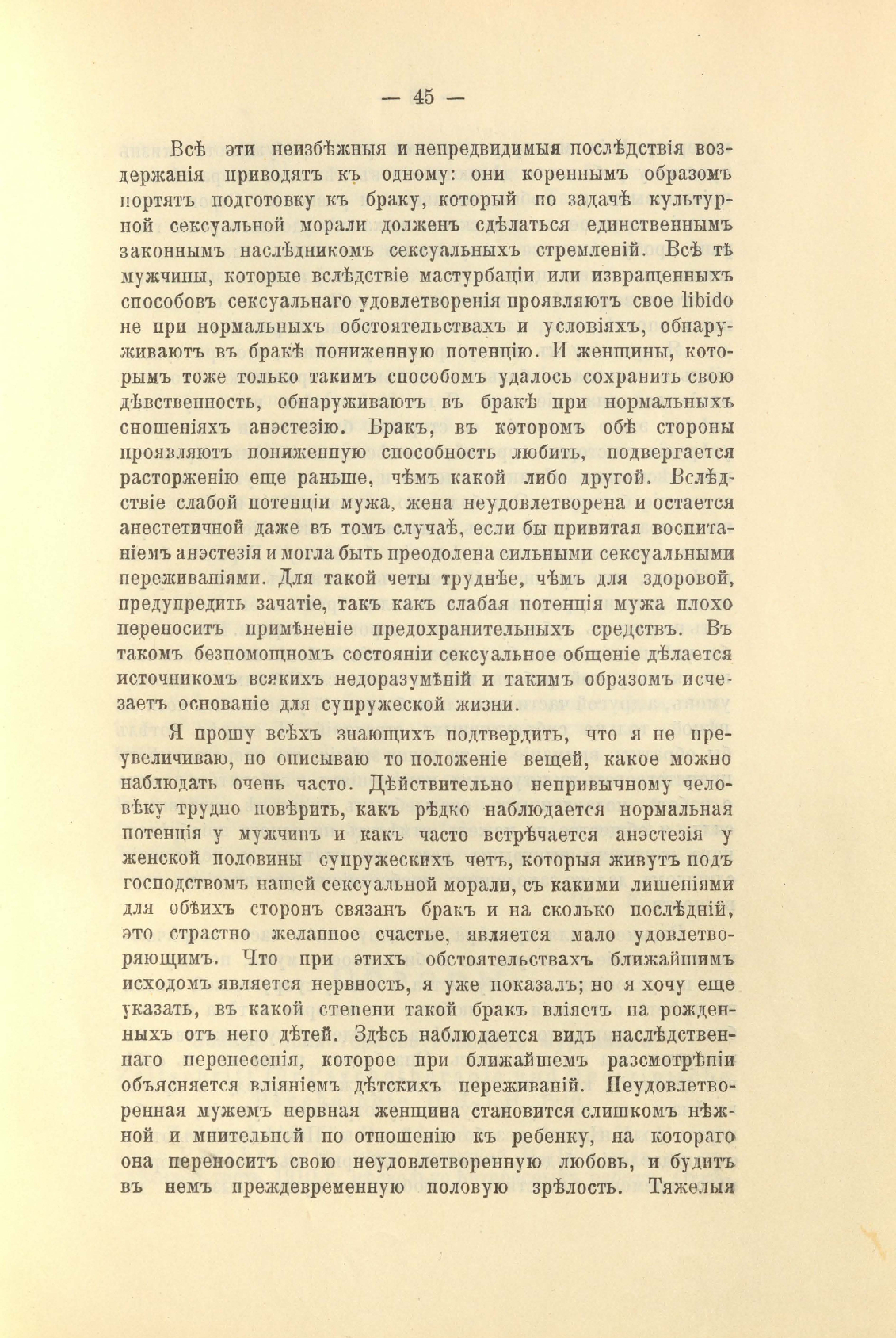 — 45 —

Всѣ эти неизбѣжныя и непредвидимыя послѣдствія воздержанія приводятъ къ одному: они кореннымъ образомъ портятъ подготовку къ браку, который по задачѣ культурной сексуальной морали долженъ сдѣлаться единственнымъ законнымъ наслѣдникомъ сексуальныхъ стремленій. Всѣ тѣ мужчины, которые вслѣдствіе мастурбаціи или извращенныхъ способовъ сексуальнаго удовлетворенія проявляютъ свое libido не при нормальныхъ обстоятельствахъ и условіяхъ, обнаруживаютъ въ бракѣ пониженную потенцію. И женщины, которымъ тоже только такимъ способомъ удалось сохранить свою дѣвственность, обнаруживаютъ въ бракѣ при нормальныхъ сношеніяхъ анэстезію. Бракъ, въ которомъ обѣ стороны проявляютъ пониженную способность любить, подвергается расторженію еще раньше, чѣмъ какой либо другой. Вслѣдствіе слабой потенціи мужа, жена неудовлетворена и остается анестетичной даже въ томъ случаѣ, если бы привитая воспитаніемъ анэстезія и могла быть преодолена сильными сексуальными переживаніями. Для такой четы труднѣе, чѣмъ для здоровой, предупредить зачатіе, такъ какъ слабая потенція мужа плохо переноситъ примѣненіе предохранительныхъ средствъ. Въ такомъ безпомощномъ состояніи сексуальное общеніе дѣлается источникомъ всякихъ недоразумѣній и такимъ образомъ исчезаетъ основаніе для супружеской жизни.

Я прошу всѣхъ знающихъ подтвердить, что я не преувеличиваю, но описываю то положеніе вещей, какое можно наблюдать очень часто. Дѣйствительно непривычному человѣку трудно повѣрить, какъ рѣдко наблюдается нормальная потенція у мужчинъ и какъ часто встрѣчается анэстезія у женской половины супружескихъ четъ, которыя живутъ подъ господствомъ нашей сексуальной морали, съ какими лишеніями для обѣихъ сторонъ связанъ бракъ и на сколько послѣдній, это страстно желанное счастье, является мало удовлетворяющимъ. Что при этихъ обстоятельствахъ ближайшимъ исходомъ является нервность, я уже показалъ; но я хочу еще указать, въ какой степени такой бракъ вліяетъ на рожденныхъ отъ него дѣтей. Здѣсь наблюдается видъ наслѣдственнаго перенесенія, которое при ближайшемъ разсмотрѣніи объясняется вліяніемъ дѣтскихъ переживаній. Неудовлетворенная мужемъ нервная женщина становится слишкомъ нѣжной и мнительной по отношенію къ ребенку, на котораго она переноситъ свою неудовлетворенную любовь, и будитъ въ немъ преждевременную половую зрѣлость. Тяжелыя